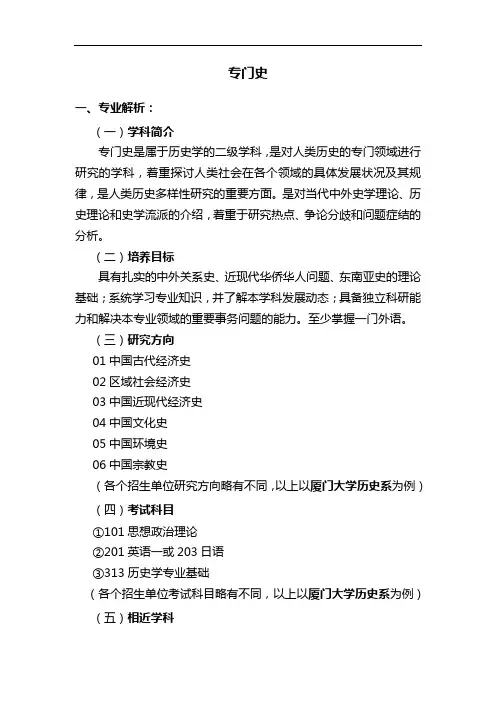 专门史

一、专业解析：

（一）学科简介

专门史是属于历史学的二级学科，是对人类历史的专门领域进行研究的学科，着重探讨人类社会在各个领域的具体发展状况及其规律，是人类历史多样性研究的重要方面。是对当代中外史学理论、历史理论和史学流派的介绍，着重于研究热点、争论分歧和问题症结的分析。

（二）培养目标

具有扎实的中外关系史、近现代华侨华人问题、东南亚史的理论基础；系统学习专业知识，并了解本学科发展动态；具备独立科研能力和解决本专业领域的重要事务问题的能力。至少掌握一门外语。

（三）研究方向

01 中国古代经济史

02 区域社会经济史

03 中国近现代经济史

04 中国文化史

05 中国环境史

06 中国宗教史

（各个招生单位研究方向略有不同，以上以厦门大学历史系为例）

（四）考试科目

①101 思想政治理论

②201 英语一或 203 日语

③313 历史学专业基础

（各个招生单位考试科目略有不同，以上以厦门大学历史系为例）

（五）相近学科